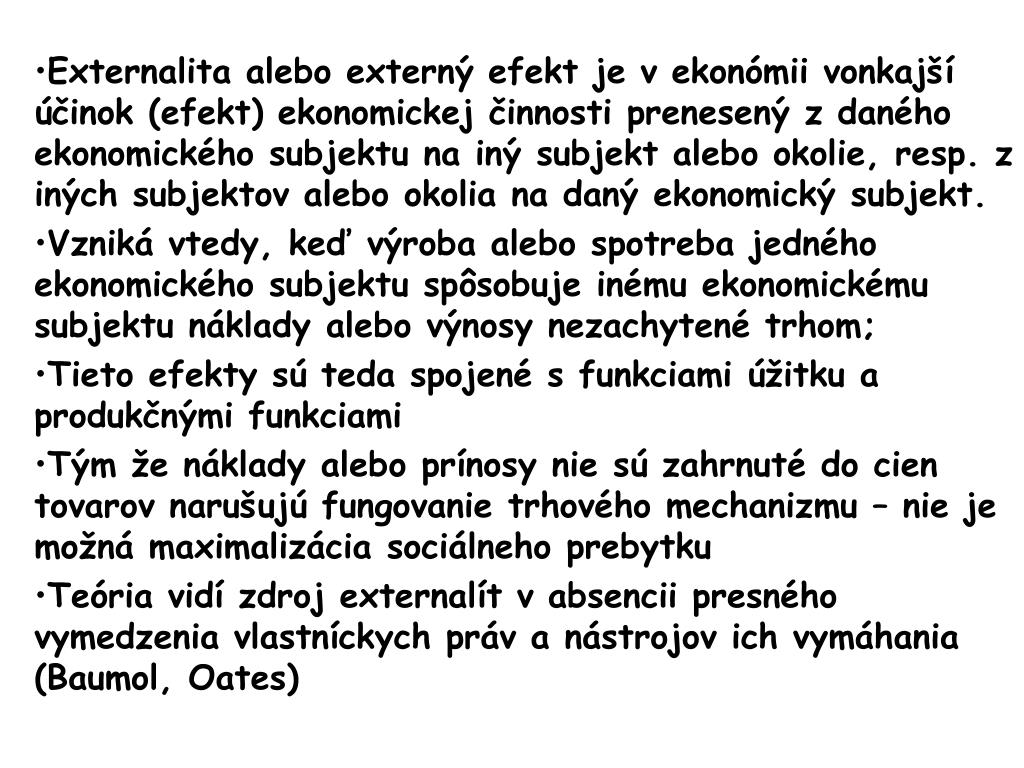 •Externalita alebo externý efekt je v ekonómii vonkajší účinok (efekt) ekonomickej činnosti prenesený z daného ekonomického subjektu na iný subjekt alebo okolie, resp. z iných subjektov alebo okolia na daný ekonomický subjekt.

•Vzniká vtedy, keď výroba alebo spotreba jedného ekonomického subjektu spôsobuje inému ekonomickému subjektu náklady alebo výnosy nezachytené trhom;

•Tieto efekty sú teda spojené s funkciami úžitku a produkčnými funkciami

•Tým že náklady alebo prínosy nie sú zahrnuté do cien tovarov narušujú fungovanie trhového mechanizmu – nie je možná maximalizácia sociálneho prebytku

•Teória vidí zdroj externalít v absencii presného vymedzenia vlastníckych práv a nástrojov ich vymáhania (Baumol, Oates)